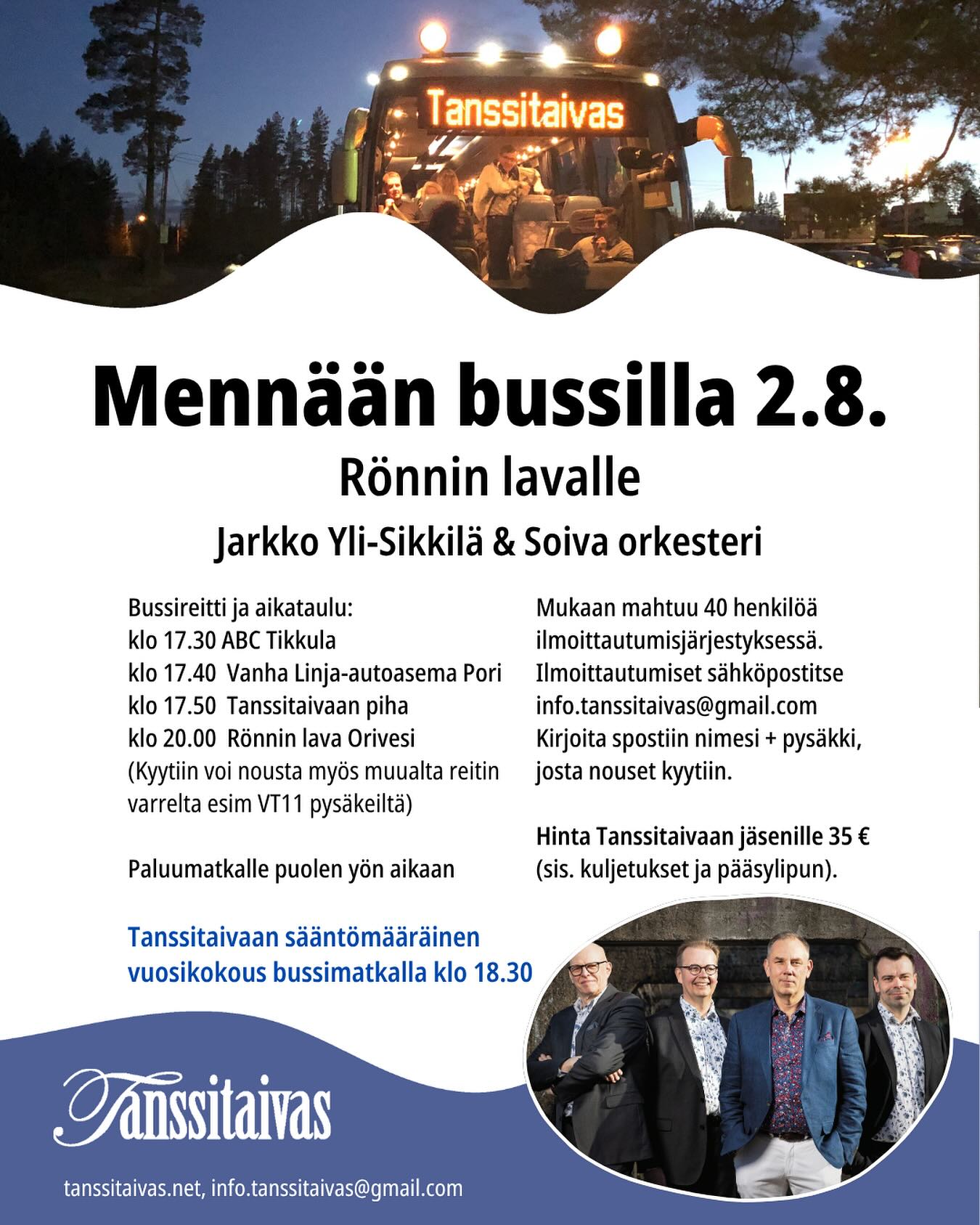 Tanssitaivas

Mennään bussilla 2.8.

Rönnin lavalle

Jarkko Yli-Sikkilä & Soiva orkesteri

Bussireitti ja aikataulu:
klo 17.30 ABC Tikkula
klo 17.40 Vanha Linja-autoasema Pori
klo 17.50 Tanssitaivaan piha
klo 20.00 Rönnin lava Orivesi
(Kyytiin voi nousta myös muualta reitin varrelta esim VT11 pysäkeiltä)

Paluumatkalle puolen yön aikaan

Tanssitaivaan sääntömääräinen vuosikokous bussimatkalla klo 18.30

Mukaan mahtuu 40 henkilöä ilmoittautumisjärjestyksessä. Ilmoittautumiset sähköpostitse info.tanssitaivas@gmail.com Kirjoita spostiin nimesi + pysäkki, josta nouset kyytiin.

Hinta Tanssitaivaan jäsenille 35 € (sis. kuljetukset ja pääsylipun).

Tanssitaivas

tanssitaivas.net, info.tanssitaivas@gmail.com